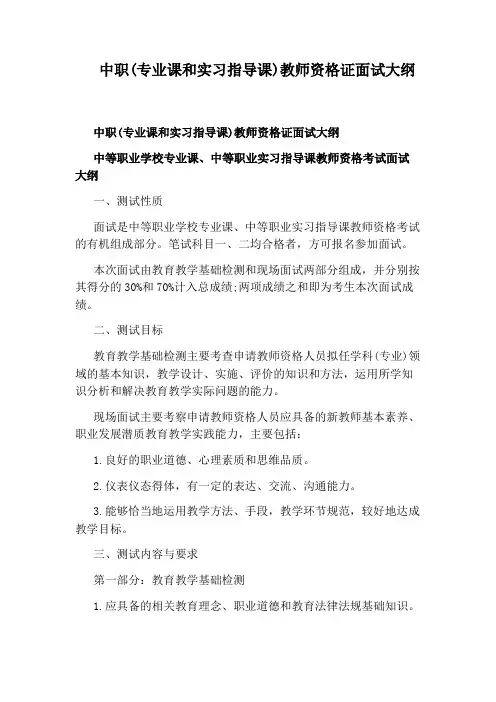 中职(专业课和实习指导课)教师资格证面试大纲

中职(专业课和实习指导课)教师资格证面试大纲

中等职业学校专业课、中等职业实习指导课教师资格考试面试大纲

一、测试性质

面试是中等职业学校专业课、中等职业实习指导课教师资格考试的有机组成部分。笔试科目一、二均合格者，方可报名参加面试。

本次面试由教育教学基础检测和现场面试两部分组成，并分别按其得分的 30%和 70%计入总成绩;两项成绩之和即为考生本次面试成绩。

二、测试目标

教育教学基础检测主要考查申请教师资格人员拟任学科(专业)领域的基本知识，教学设计、实施、评价的知识和方法，运用所学知识分析和解决教育教学实际问题的能力。

现场面试主要考察申请教师资格人员应具备的新教师基本素养、职业发展潜质教育教学实践能力，主要包括:

1.良好的职业道德、心理素质和思维品质。

2.仪表仪态得体，有一定的表达、交流、沟通能力。

3.能够恰当地运用教学方法、手段，教学环节规范，较好地达成教学目标。

三、测试内容与要求

第一部分:教育教学基础检测

1.应具备的相关教育理念、职业道德和教育法律法规基础知识。